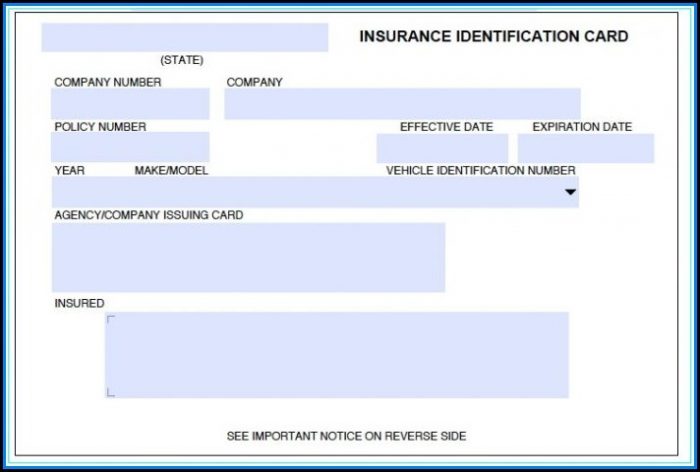 INSURANCE IDENTIFICATION CARD

(STATE)

COMPANY NUMBER

COMPANY

POLICY NUMBER

EFFECTIVE DATE

EXPIRATION DATE

YEAR

MAKE/MODEL

VEHICLE IDENTIFICATION NUMBER

AGENCY/COMPANY ISSUING CARD

INSURED

SEE IMPORTANT NOTICE ON REVERSE SIDE